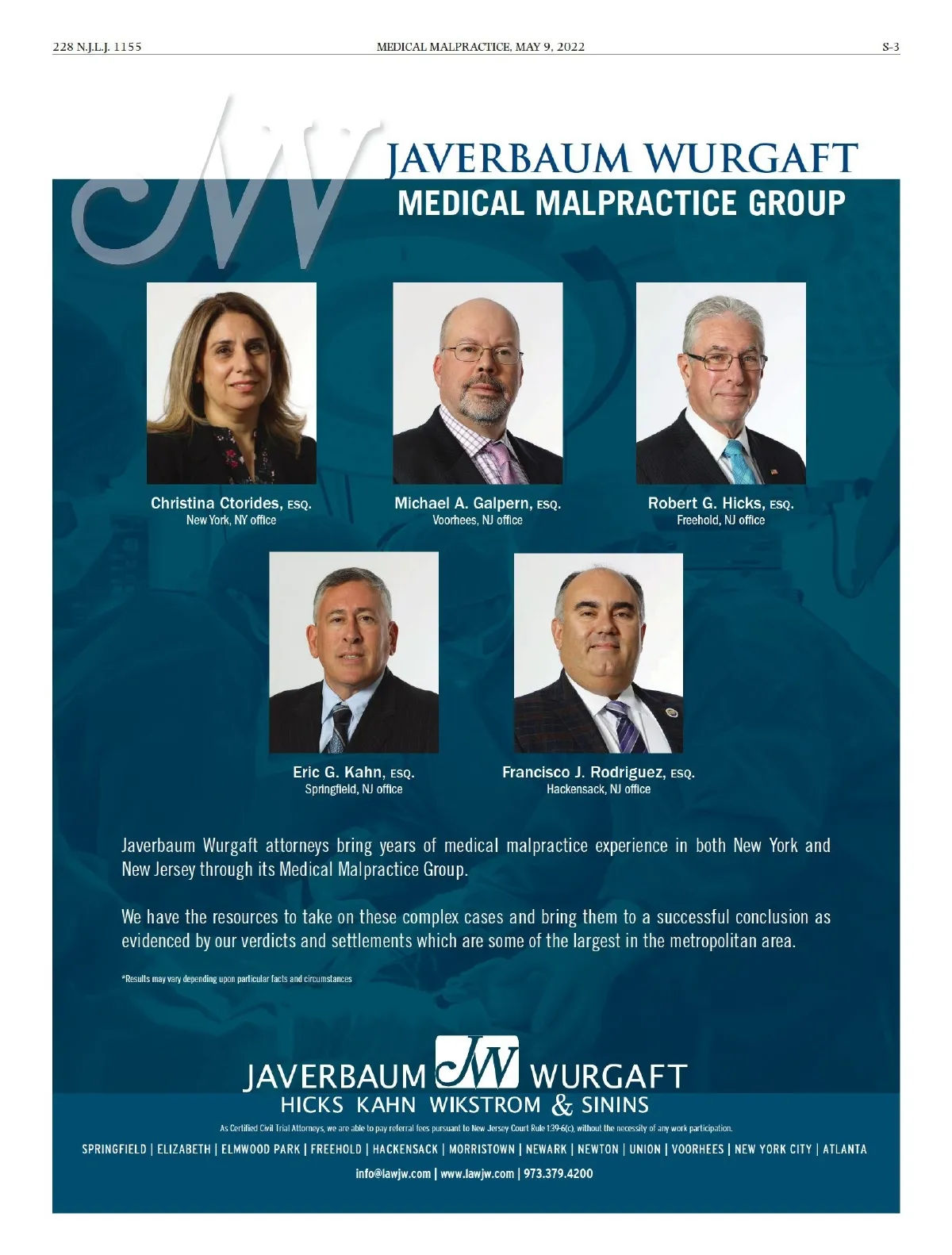 228 N.J.L.J. 1155 MEDICAL MALPRACTICE, MAY 9, 2022 S-3

JAVERBAUM WURGAFT
MEDICAL MALPRACTICE GROUP

Christina Ctorides, ESQ.
New York, NY office

Michael A. Galpern, ESQ.
Voorhees, NJ office

Robert G. Hicks, ESQ.
Freehold, NJ office

Eric G. Kahn, ESQ.
Springfield, NJ office

Francisco J. Rodriguez, ESQ.
Hackensack, NJ office

Javerbaum Wurgaft attorneys bring years of medical malpractice experience in both New York and New Jersey through its Medical Malpractice Group.

We have the resources to take on these complex cases and bring them to a successful conclusion as evidenced by our verdicts and settlements which are some of the largest in the metropolitan area.

*Results may vary depending upon particular facts and circumstances

JAVERBAUM JW WURGAFT
HICKS KAHN WIKSTROM & SININS

As Certified Civil Trial Attorneys, we are able to pay referral fees pursuant to New Jersey Court Rule 1:39-6(c), without the necessity of any work participation.

SPRINGFIELD | ELIZABETH | ELMWOOD PARK | FREEHOLD | HACKENSACK | MORRISTOWN | NEWARK | NEWTON | UNION | VOORHEES | NEW YORK CITY | ATLANTA

info@lawjw.com | www.lawjw.com | 973.379.4200